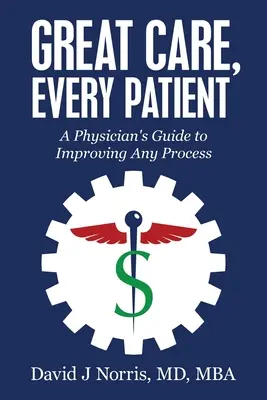 GREAT CARE, EVERY PATIENT

A Physician's Guide to Improving Any Process

David J Norris, MD, MBA